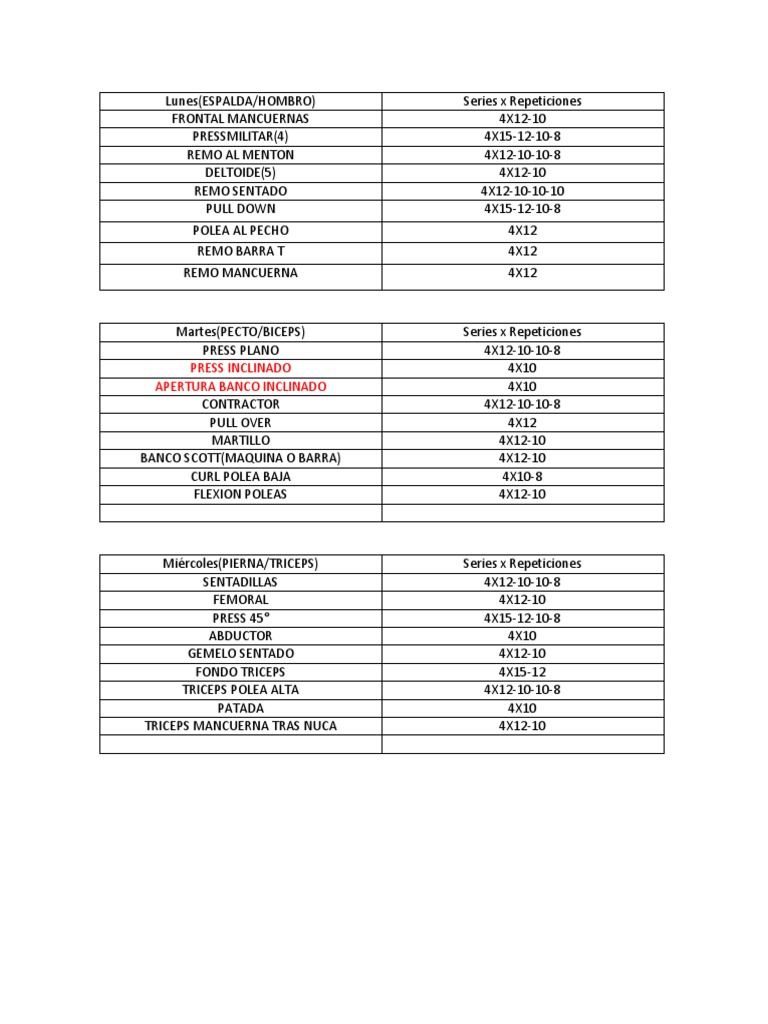 | Lunes(ESPALDA/HOMBRO) | Series x Repeticiones |
|---|---|
| FRONTAL MANCUERNAS | 4X12-10 |
| PRESSMILITAR(4) | 4X15-12-10-8 |
| REMO AL MENTON | 4X12-10-10-8 |
| DELTOIDE(5) | 4X12-10 |
| REMO SENTADO | 4X12-10-10-10 |
| PULL DOWN | 4X15-12-10-8 |
| POLEA AL PECHO | 4X12 |
| REMO BARRA T | 4X12 |
| REMO MANCUERNA | 4X12 |

| Martes(PECTO/BICEPS) | Series x Repeticiones |
|---|---|
| PRESS PLANO | 4X12-10-10-8 |
| PRESS INCLINADO | 4X10 |
| APERTURA BANCO INCLINADO | 4X10 |
| CONTRACTOR | 4X12-10-10-8 |
| PULL OVER | 4X12 |
| MARTILLO | 4X12-10 |
| BANCO SCOTT(MAQUINA O BARRA) | 4X12-10 |
| CURL POLEA BAJA | 4X10-8 |
| FLEXION POLEAS | 4X12-10 |
| | |

| Miércoles(PIERNA/TRICEPS) | Series x Repeticiones |
|---|---|
| SENTADILLAS | 4X12-10-10-8 |
| FEMORAL | 4X12-10 |
| PRESS 45° | 4X15-12-10-8 |
| ABDUCTOR | 4X10 |
| GEMELO SENTADO | 4X12-10 |
| FONDO TRICEPS | 4X15-12 |
| TRICEPS POLEA ALTA | 4X12-10-10-8 |
| PATADA | 4X10 |
| TRICEPS MANCUERNA TRAS NUCA | 4X12-10 |
| | |